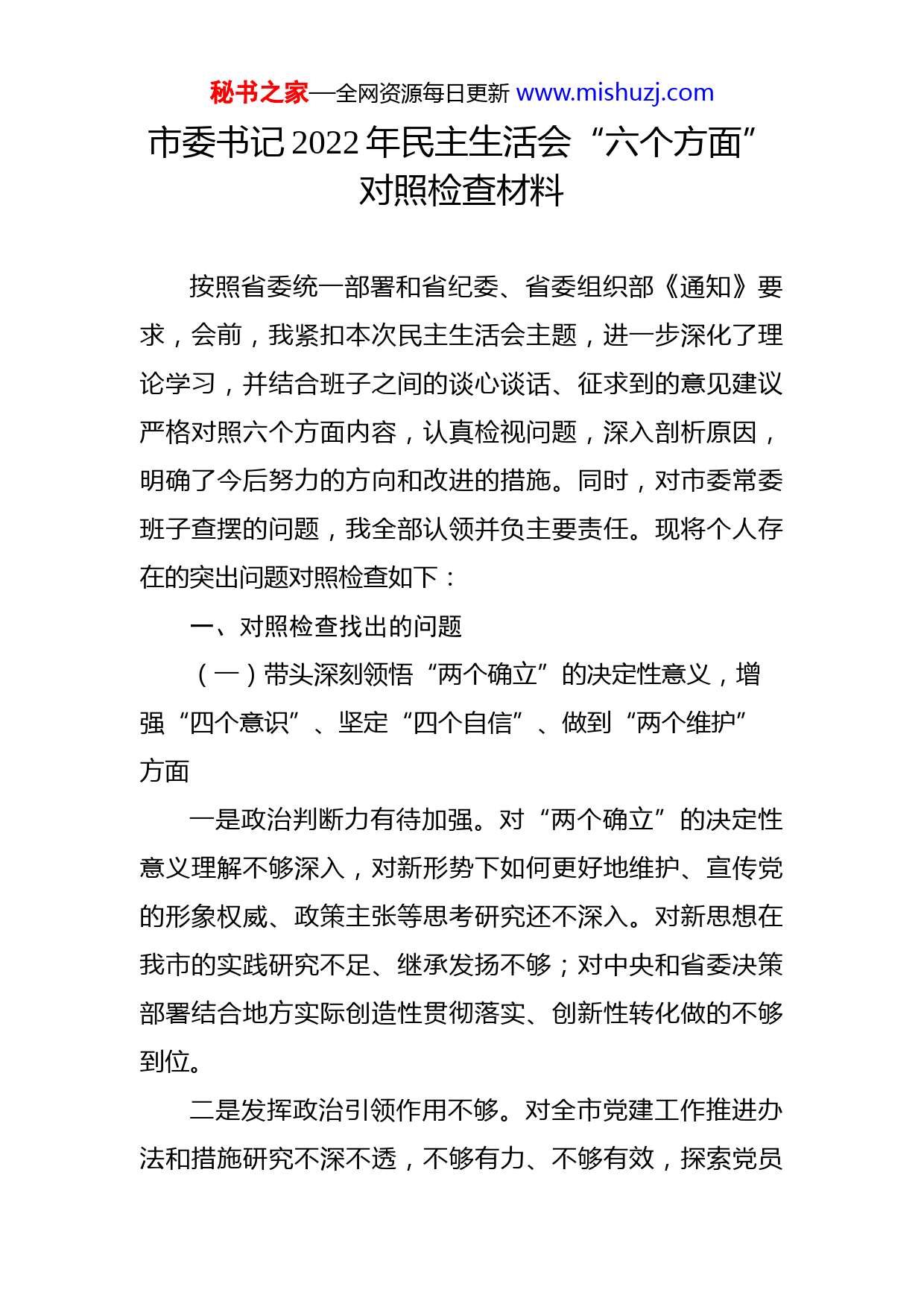 秘书之家—全网资源每日更新 www.mishuzj.com

市委书记2022年民主生活会“六个方面”对照检查材料

按照省委统一部署和省纪委、省委组织部《通知》要求，会前，我紧扣本次民主生活会主题，进一步深化了理论学习，并结合班子之间的谈心谈话、征求到的意见建议严格对照六个方面内容，认真检视问题，深入剖析原因，明确了今后努力的方向和改进的措施。同时，对市委常委班子查摆的问题，我全部认领并负主要责任。现将个人存在的突出问题对照检查如下：

一、对照检查找出的问题

（一）带头深刻领悟“两个确立”的决定性意义，增强“四个意识”、坚定“四个自信”、做到“两个维护”方面

一是政治判断力有待加强。对“两个确立”的决定性意义理解不够深入，对新形势下如何更好地维护、宣传党的形象权威、政策主张等思考研究还不深入。对新思想在我市的实践研究不足、继承发扬不够；对中央和省委决策部署结合地方实际创造性贯彻落实、创新性转化做的不够到位。

二是发挥政治引领作用不够。对全市党建工作推进办法和措施研究不深不透，不够有力、不够有效，探索党员